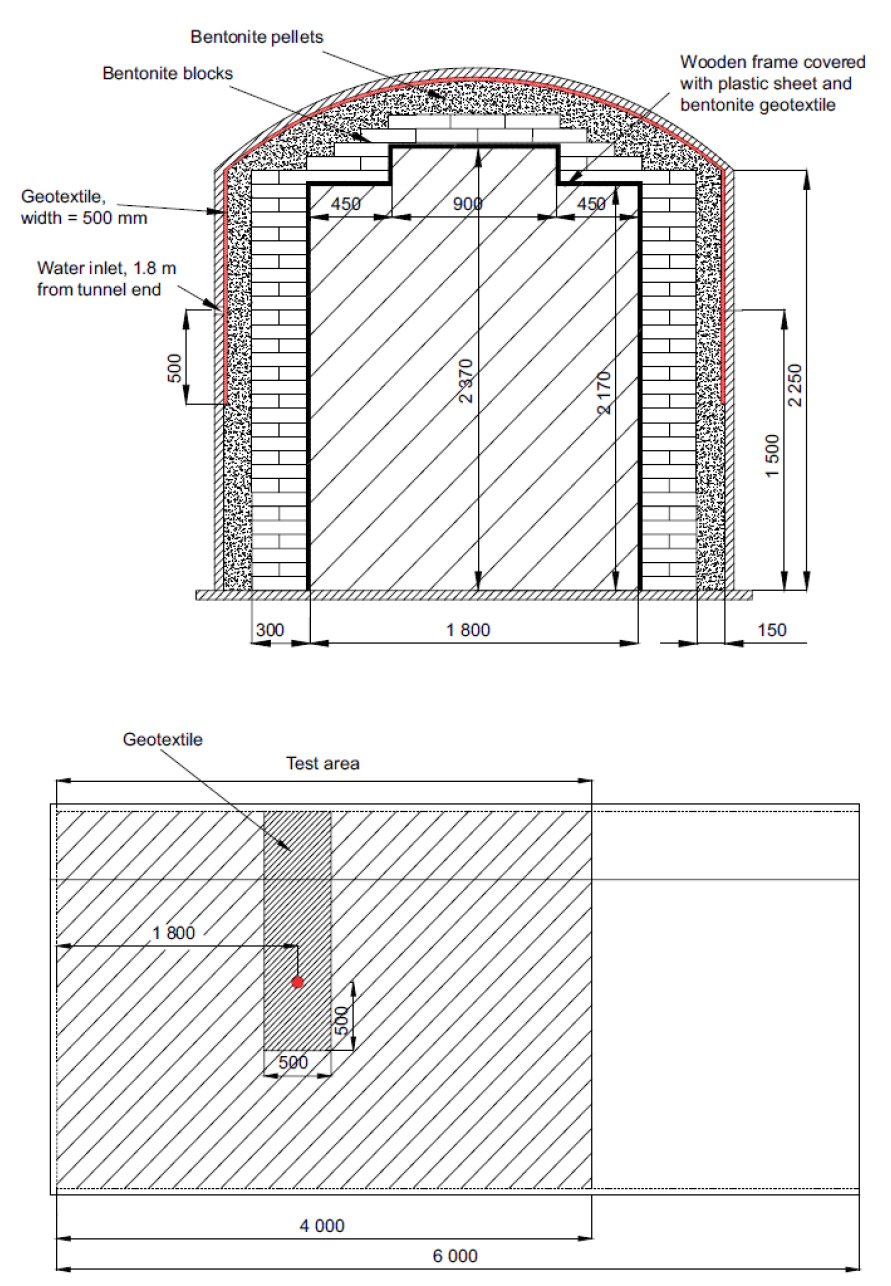 Bentonite pellets

Bentonite blocks

Wooden frame covered with plastic sheet and bentonite geotextile

Geotextile, width = 500 mm

Water inlet, 1.8 m from tunnel end

450

900

450

500

2 370

2170

1 500

2 250

300

1 800

150

Geotextile

Test area

1 800

500

500

4 000

6 000